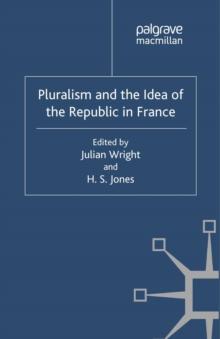 palgrave
macmillan

Pluralism and the Idea of the Republic in France

Edited by
Julian Wright
and
H. S. Jones